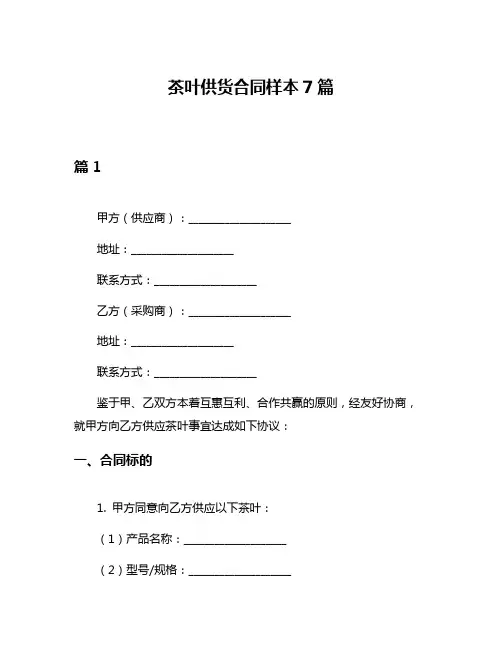 茶叶供货合同样本 7 篇

篇 1

甲方（供应商）：__________________

地址：__________________

联系方式：__________________

乙方（采购商）：__________________

地址：__________________

联系方式：__________________

鉴于甲、乙双方本着互惠互利、合作共赢的原则，经友好协商，就甲方向乙方供应茶叶事宜达成如下协议：

一、合同标的

1. 甲方同意向乙方供应以下茶叶：

（1）产品名称：__________________

（2）型号/规格：__________________